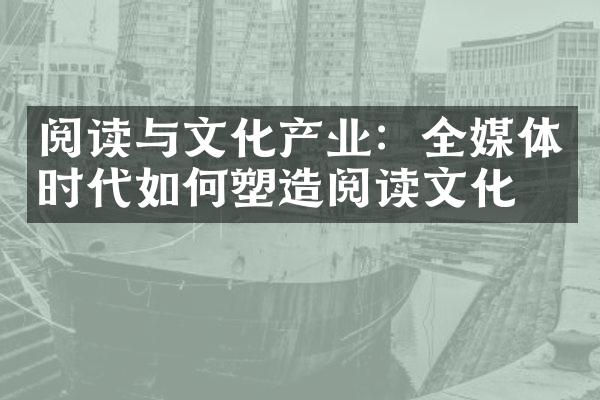 阅读与文化产业：全媒体时代如何塑造阅读文化